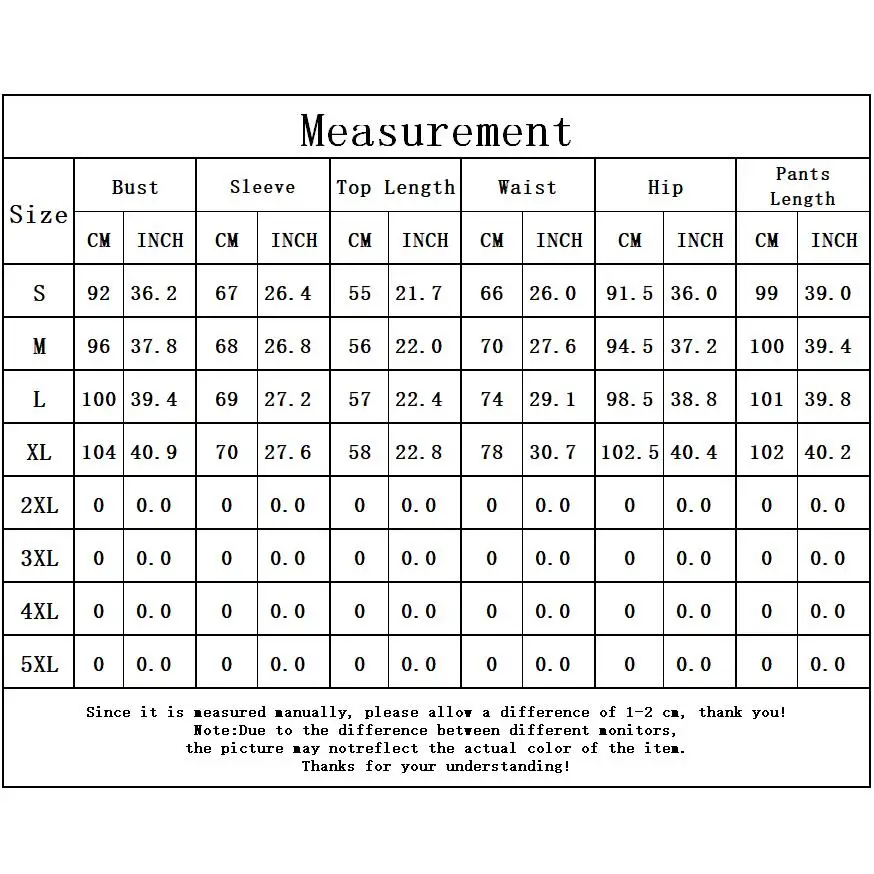 Measurement

| Size | Bust CM | Bust INCH | Sleeve CM | Sleeve INCH | Top Length CM | Top Length INCH | Waist CM | Waist INCH | Hip CM | Hip INCH | Pants Length CM | Pants Length INCH |
|---|---|---|---|---|---|---|---|---|---|---|---|---|
| S | 92 | 36.2 | 67 | 26.4 | 55 | 21.7 | 66 | 26.0 | 91.5 | 36.0 | 99 | 39.0 |
| M | 96 | 37.8 | 68 | 26.8 | 56 | 22.0 | 70 | 27.6 | 94.5 | 37.2 | 100 | 39.4 |
| L | 100 | 39.4 | 69 | 27.2 | 57 | 22.4 | 74 | 29.1 | 98.5 | 38.8 | 101 | 39.8 |
| XL | 104 | 40.9 | 70 | 27.6 | 58 | 22.8 | 78 | 30.7 | 102.5 | 40.4 | 102 | 40.2 |
| 2XL | 0 | 0.0 | 0 | 0.0 | 0 | 0.0 | 0 | 0.0 | 0 | 0.0 | 0 | 0.0 |
| 3XL | 0 | 0.0 | 0 | 0.0 | 0 | 0.0 | 0 | 0.0 | 0 | 0.0 | 0 | 0.0 |
| 4XL | 0 | 0.0 | 0 | 0.0 | 0 | 0.0 | 0 | 0.0 | 0 | 0.0 | 0 | 0.0 |
| 5XL | 0 | 0.0 | 0 | 0.0 | 0 | 0.0 | 0 | 0.0 | 0 | 0.0 | 0 | 0.0 |

Since it is measured manually, please allow a difference of 1-2 cm, thank you!
Note:Due to the difference between different monitors,
the picture may notreflect the actual color of the item.
Thanks for your understanding!